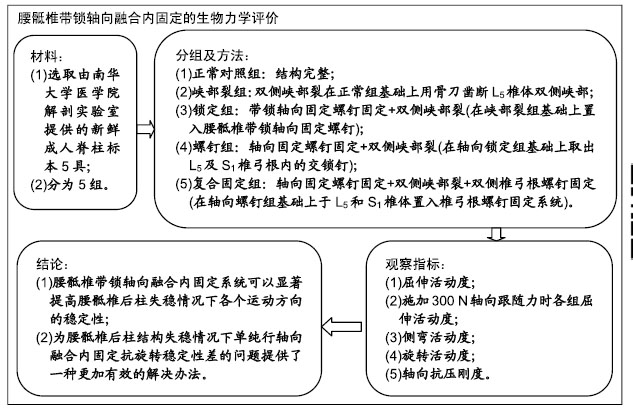 腰骶椎带锁轴向融合内固定的生物力学评价

材料：
(1)选取由南华大学医学院解剖实验室提供的新鲜成人脊柱标本 5 具；
(2)分为 5 组。

分组及方法：
(1)正常对照组：结构完整；
(2)峡部裂组：双侧峡部裂在正常组基础上用骨刀凿断 $L_5$ 椎体双侧峡部；
(3)锁定组：带锁轴向固定螺钉固定+双侧峡部裂(在峡部裂组基础上置入腰骶椎带锁轴向固定螺钉)；
(4)螺钉组：轴向固定螺钉固定+双侧峡部裂(在轴向锁定组基础上取出 $L_5$ 及 $S_1$ 椎弓根内的交锁钉)；
(5)复合固定组：轴向固定螺钉固定+双侧峡部裂+双侧椎弓根螺钉固定(在轴向螺钉组基础上于 $L_5$ 和 $S_1$ 椎体置入椎弓根螺钉固定系统)。

观察指标：
(1)屈伸活动度；
(2)施加 300 N 轴向跟随力时各组屈伸活动度；
(3)侧弯活动度；
(4)旋转活动度；
(5)轴向抗压刚度。

结论：
(1)腰骶椎带锁轴向融合内固定系统可以显著提高腰骶椎后柱失稳情况下各个运动方向的稳定性；
(2)为腰骶椎后柱结构失稳情况下单纯行轴向融合内固定抗旋转稳定性差的问题提供了一种更加有效的解决办法。